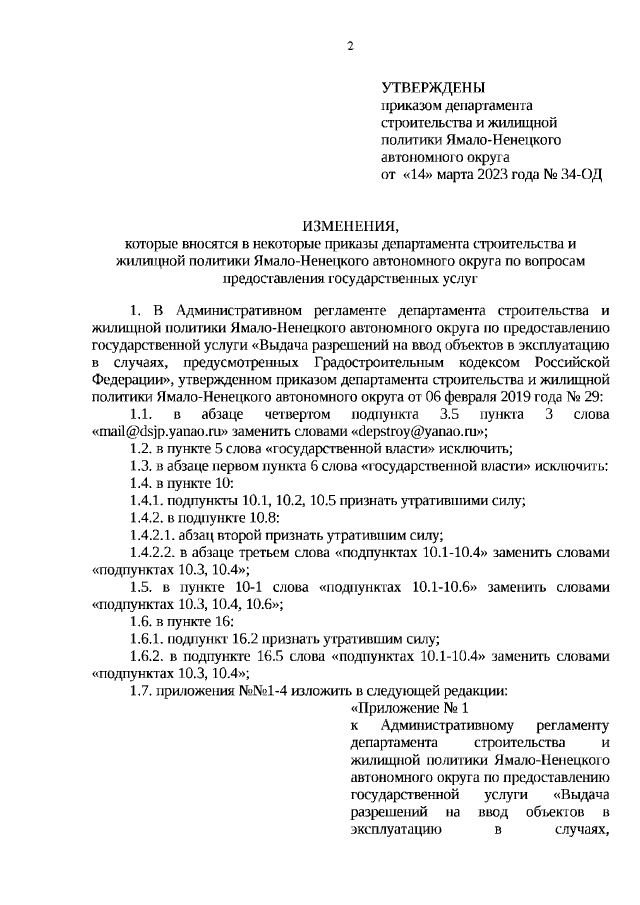 2

УТВЕРЖДЕНЫ
приказом департамента строительства и жилищной политики Ямало-Ненецкого автономного округа
от «14» марта 2023 года № 34-ОД

ИЗМЕНЕНИЯ,
которые вносятся в некоторые приказы департамента строительства и жилищной политики Ямало-Ненецкого автономного округа по вопросам предоставления государственных услуг

1. В Административном регламенте департамента строительства и жилищной политики Ямало-Ненецкого автономного округа по предоставлению государственной услуги «Выдача разрешений на ввод объектов в эксплуатацию в случаях, предусмотренных Градостроительным кодексом Российской Федерации», утвержденном приказом департамента строительства и жилищной политики Ямало-Ненецкого автономного округа от 06 февраля 2019 года № 29:

1.1. в абзаце четвертом подпункта 3.5 пункта 3 слова «mail@dsjp.yanao.ru» заменить словами «depstroy@yanao.ru»;

1.2. в пункте 5 слова «государственной власти» исключить;

1.3. в абзаце первом пункта 6 слова «государственной власти» исключить:

1.4. в пункте 10:

1.4.1. подпункты 10.1, 10.2, 10.5 признать утратившими силу;

1.4.2. в подпункте 10.8:

1.4.2.1. абзац второй признать утратившим силу;

1.4.2.2. в абзаце третьем слова «подпунктах 10.1-10.4» заменить словами «подпунктах 10.3, 10.4»;

1.5. в пункте 10-1 слова «подпунктах 10.1-10.6» заменить словами «подпунктах 10.3, 10.4, 10.6»;

1.6. в пункте 16:

1.6.1. подпункт 16.2 признать утратившим силу;

1.6.2. в подпункте 16.5 слова «подпунктах 10.1-10.4» заменить словами «подпунктах 10.3, 10.4»;

1.7. приложения №№1-4 изложить в следующей редакции:

«Приложение № 1
к Административному регламенту департамента строительства и жилищной политики Ямало-Ненецкого автономного округа по предоставлению государственной услуги «Выдача разрешений на ввод объектов в эксплуатацию в случаях,